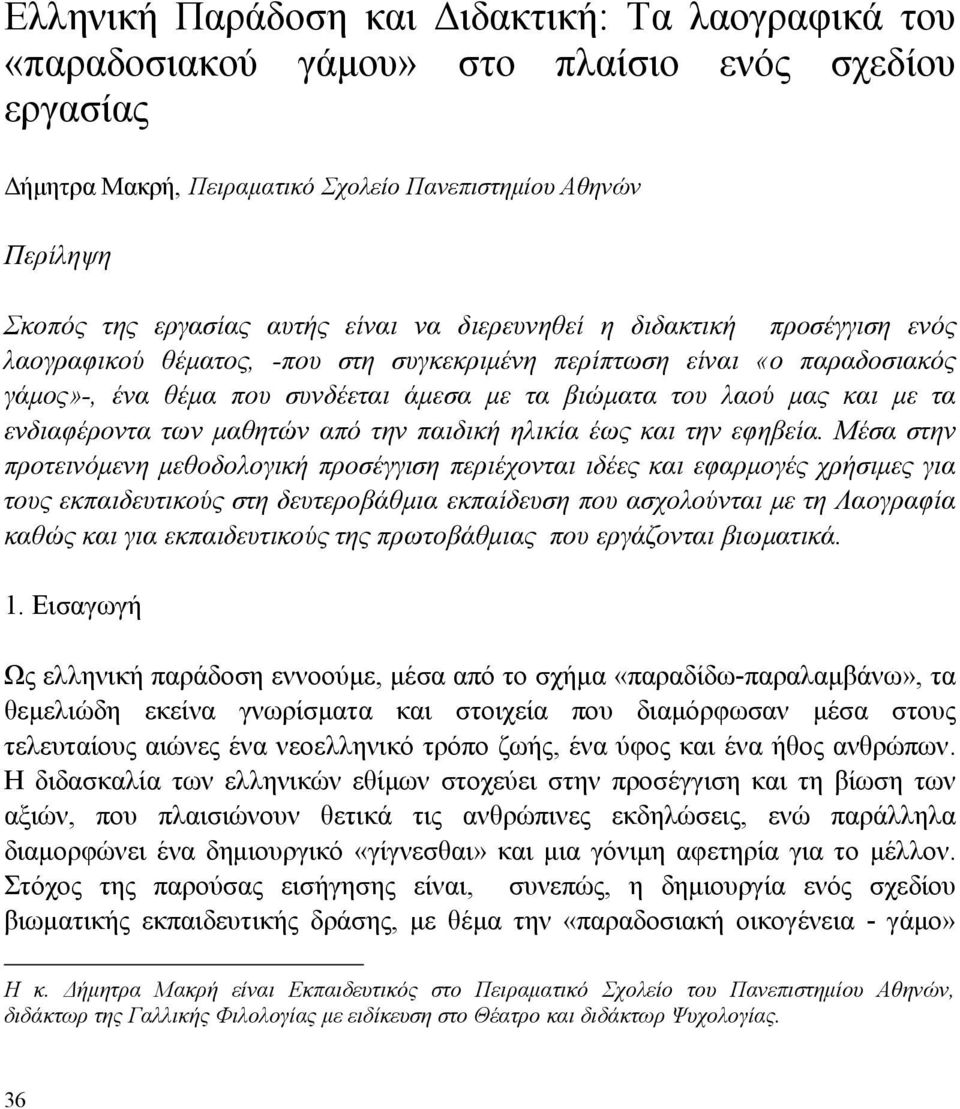 Ελληνική Παράδοση και Διδακτική: Τα λαογραφικά του «παραδοσιακού γάμου» στο πλαίσιο ενός σχεδίου εργασίας

Δήμητρα Μακρή, Πειραματικό Σχολείο Πανεπιστημίου Αθηνών

Περίληψη

Σκοπός της εργασίας αυτής είναι να διερευνηθεί η διδακτική προσέγγιση ενός λαογραφικού θέματος, -που στη συγκεκριμένη περίπτωση είναι «ο παραδοσιακός γάμος»-, ένα θέμα που συνδέεται άμεσα με τα βιώματα του λαού μας και με τα ενδιαφέροντα των μαθητών από την παιδική ηλικία έως και την εφηβεία. Μέσα στην προτεινόμενη μεθοδολογική προσέγγιση περιέχονται ιδέες και εφαρμογές χρήσιμες για τους εκπαιδευτικούς στη δευτεροβάθμια εκπαίδευση που ασχολούνται με τη Λαογραφία καθώς και για εκπαιδευτικούς της πρωτοβάθμιας που εργάζονται βιωματικά.

1. Εισαγωγή

Ως ελληνική παράδοση εννοούμε, μέσα από το σχήμα «παραδίδω-παραλαμβάνω», τα θεμελιώδη εκείνα γνωρίσματα και στοιχεία που διαμόρφωσαν μέσα στους τελευταίους αιώνες ένα νεοελληνικό τρόπο ζωής, ένα ύφος και ένα ήθος ανθρώπων. Η διδασκαλία των ελληνικών εθίμων στοχεύει στην προσέγγιση και τη βίωση των αξιών, που πλαισιώνουν θετικά τις ανθρώπινες εκδηλώσεις, ενώ παράλληλα διαμορφώνει ένα δημιουργικό «γίγνεσθαι» και μια γόνιμη αφετηρία για το μέλλον. Στόχος της παρούσας εισήγησης είναι, συνεπώς, η δημιουργία ενός σχεδίου βιωματικής εκπαιδευτικής δράσης, με θέμα την «παραδοσιακή οικογένεια - γάμο»

Η κ. Δήμητρα Μακρή είναι Εκπαιδευτικός στο Πειραματικό Σχολείο του Πανεπιστημίου Αθηνών, διδάκτωρ της Γαλλικής Φιλολογίας με ειδίκευση στο Θέατρο και διδάκτωρ Ψυχολογίας.

36